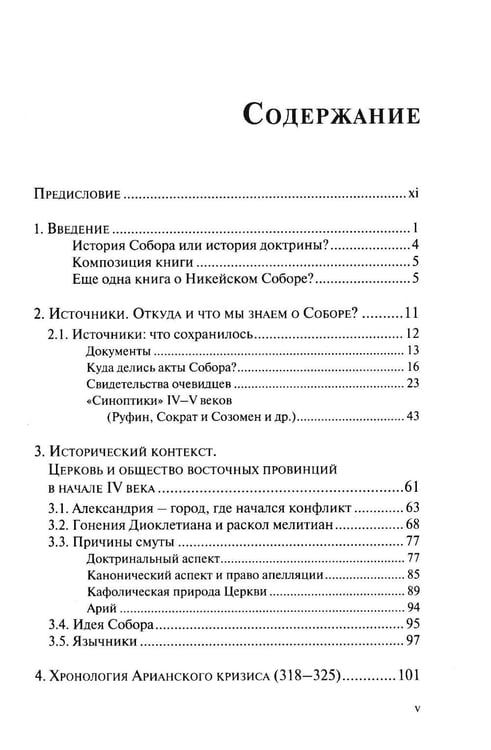 Содержание

Предисловие xi

1. Введение 1
История Собора или история доктрины? 4
Композиция книги 5
Еще одна книга о Никейском Соборе? 5

2. Источники. Откуда и что мы знаем о Соборе? 11
2.1. Источники: что сохранилось 12
Документы 13
Куда делись акты Собора? 16
Свидетельства очевидцев 23
«Синоптики» IV–V веков
(Руфин, Сократ и Созомен и др.) 43

3. Исторический контекст.
Церковь и общество восточных провинций
в начале IV века 61
3.1. Александрия – город, где начался конфликт 63
3.2. Гонения Диоклетиана и раскол мелитиан 68
3.3. Причины смуты 77
Доктринальный аспект 77
Канонический аспект и право апелляции 85
Кафолическая природа Церкви 89
Арий 94
3.4. Идея Собора 95
3.5. Язычники 97

4. Хронология Арианского кризиса (318–325) 101

v